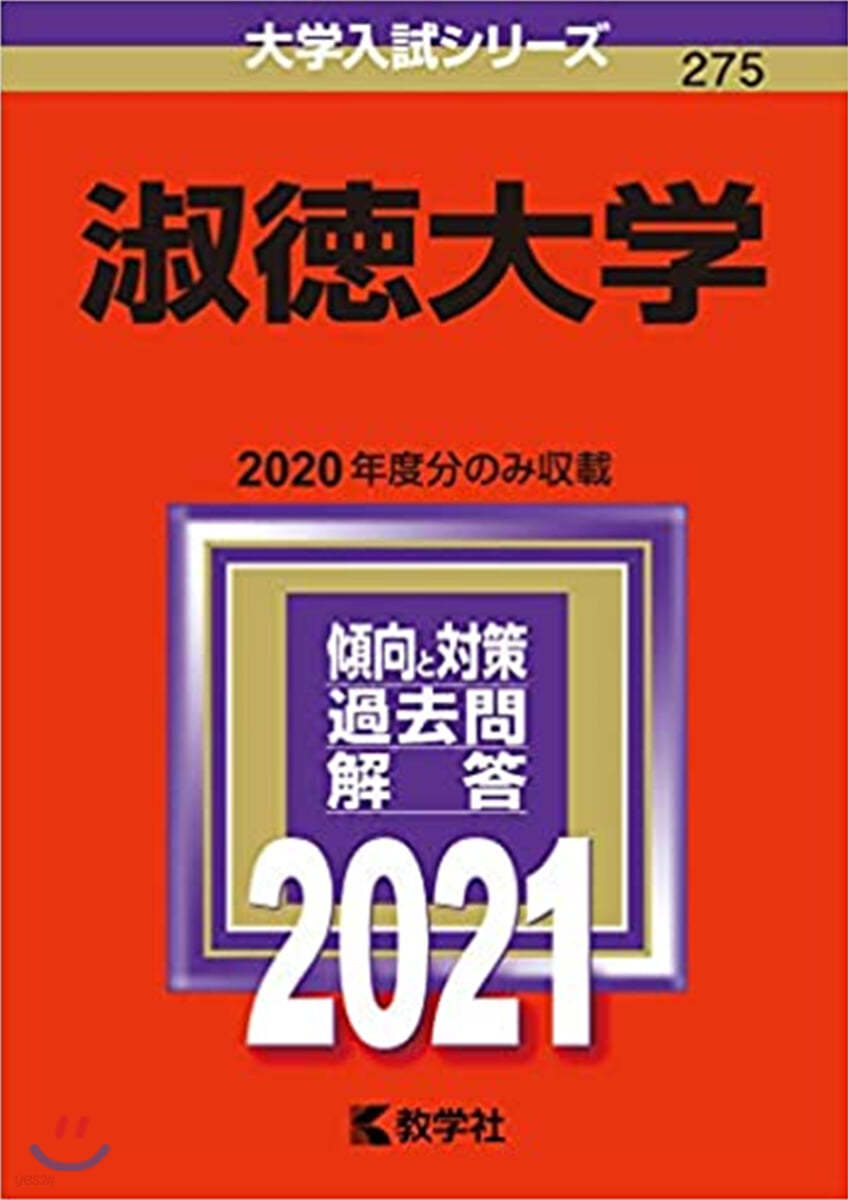 大学入試シリーズ
275

淑徳大学

2020年度分のみ収載

傾向と対策
過去問
解　答

2021

教学社

yes24